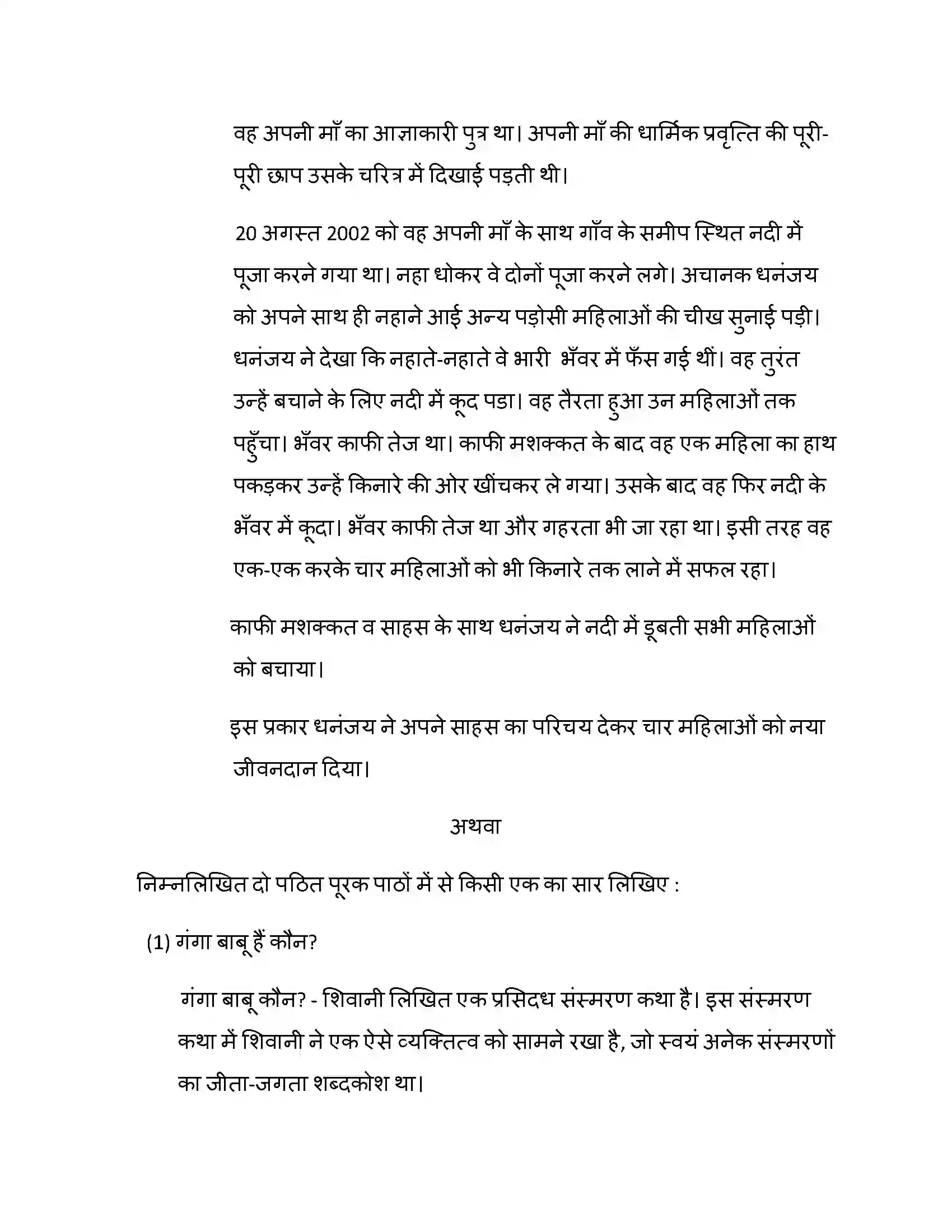 वह अपनी माँ का आज्ञाकारी पुत्र था। अपनी माँ की धार्मिक प्रवृत्ति की पूरी-पूरी छाप उसके चरित्र में दिखाई पड़ती थी।

20 अगस्त 2002 को वह अपनी माँ के साथ गाँव के समीप स्थित नदी में पूजा करने गया था। नहा धोकर वे दोनों पूजा करने लगे। अचानक धनंजय को अपने साथ ही नहाने आई अन्य पड़ोसी महिलाओं की चीख सुनाई पड़ी। धनंजय ने देखा कि नहाते-नहाते वे भारी भँवर में फँस गई थीं। वह तुरंत उन्हें बचाने के लिए नदी में कूद पडा। वह तैरता हुआ उन महिलाओं तक पहुँचा। भँवर काफी तेज था। काफी मशक्कत के बाद वह एक महिला का हाथ पकड़कर उन्हें किनारे की ओर खींचकर ले गया। उसके बाद वह फिर नदी के भँवर में कूदा। भँवर काफी तेज था और गहरता भी जा रहा था। इसी तरह वह एक-एक करके चार महिलाओं को भी किनारे तक लाने में सफल रहा।

काफी मशक्कत व साहस के साथ धनंजय ने नदी में डूबती सभी महिलाओं को बचाया।

इस प्रकार धनंजय ने अपने साहस का परिचय देकर चार महिलाओं को नया जीवनदान दिया।

अथवा

निम्नलिखित दो पठित पूरक पाठों में से किसी एक का सार लिखिए :

(1) गंगा बाबू हैं कौन?

गंगा बाबू कौन? - शिवानी लिखित एक प्रसिदध संस्मरण कथा है। इस संस्मरण कथा में शिवानी ने एक ऐसे व्यक्तित्व को सामने रखा है, जो स्वयं अनेक संस्मरणों का जीता-जगता शब्दकोश था।